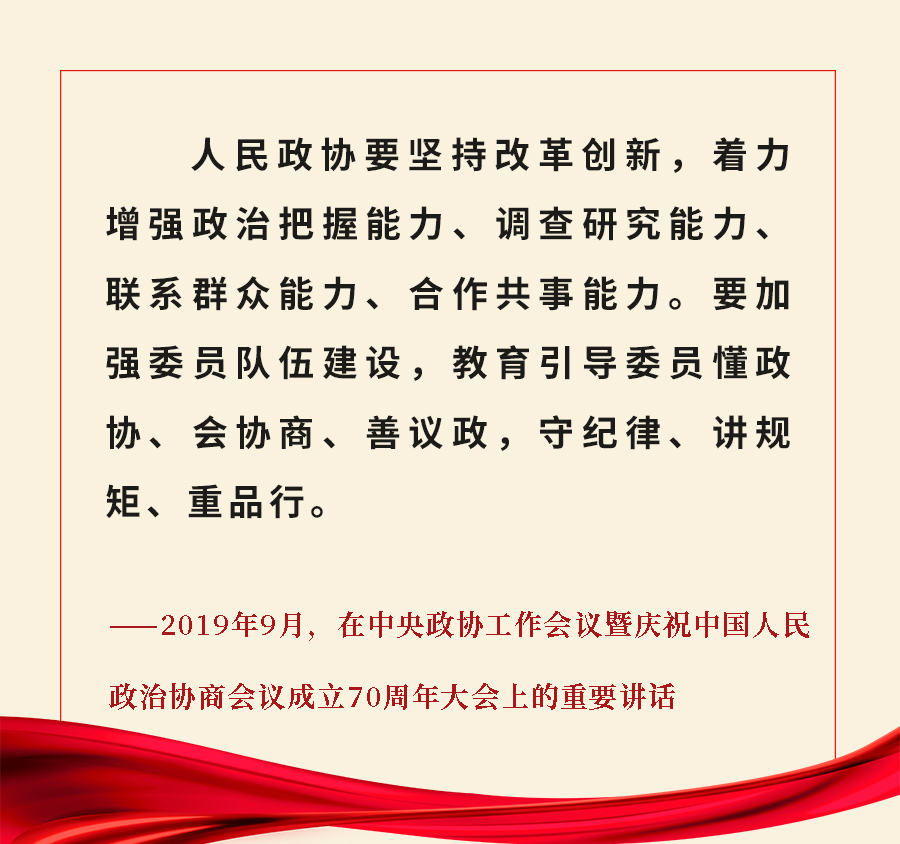 人民政协要坚持改革创新，着力增强政治把握能力、调查研究能力、联系群众能力、合作共事能力。要加强委员队伍建设，教育引导委员懂政协、会协商、善议政，守纪律、讲规矩、重品行。

——2019年9月，在中央政协工作会议暨庆祝中国人民政治协商会议成立70周年大会上的重要讲话